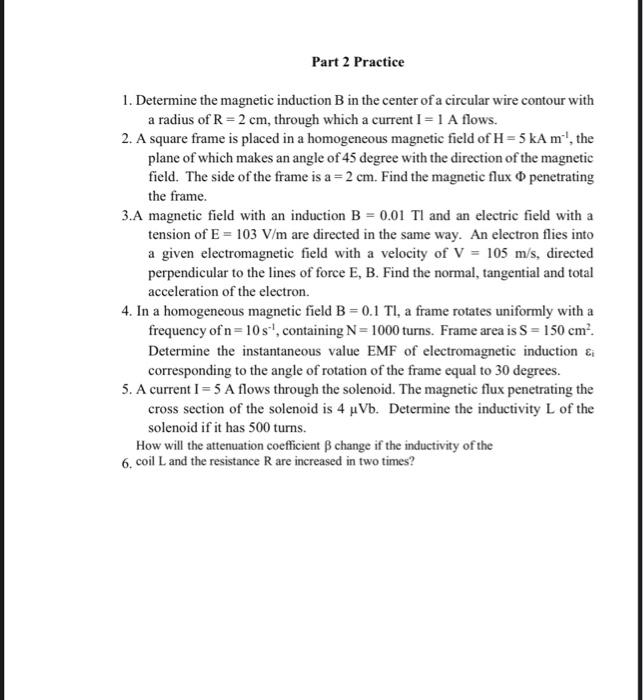 Part 2 Practice

1. Determine the magnetic induction B in the center of a circular wire contour with a radius of R = 2 cm, through which a current I = 1 A flows.

2. A square frame is placed in a homogeneous magnetic field of H = 5 kA $m^{-1}$, the plane of which makes an angle of 45 degree with the direction of the magnetic field. The side of the frame is a = 2 cm. Find the magnetic flux Φ penetrating the frame.

3.A magnetic field with an induction B = 0.01 Tl and an electric field with a tension of E = 103 V/m are directed in the same way. An electron flies into a given electromagnetic field with a velocity of V = 105 m/s, directed perpendicular to the lines of force E, B. Find the normal, tangential and total acceleration of the electron.

4. In a homogeneous magnetic field B = 0.1 Tl, a frame rotates uniformly with a frequency of n = 10 $s^{-1}$, containing N = 1000 turns. Frame area is S = 150 $cm^2$. Determine the instantaneous value EMF of electromagnetic induction $\varepsilon_i$ corresponding to the angle of rotation of the frame equal to 30 degrees.

5. A current I = 5 A flows through the solenoid. The magnetic flux penetrating the cross section of the solenoid is 4 μVb. Determine the inductivity L of the solenoid if it has 500 turns.

6. How will the attenuation coefficient β change if the inductivity of the coil L and the resistance R are increased in two times?